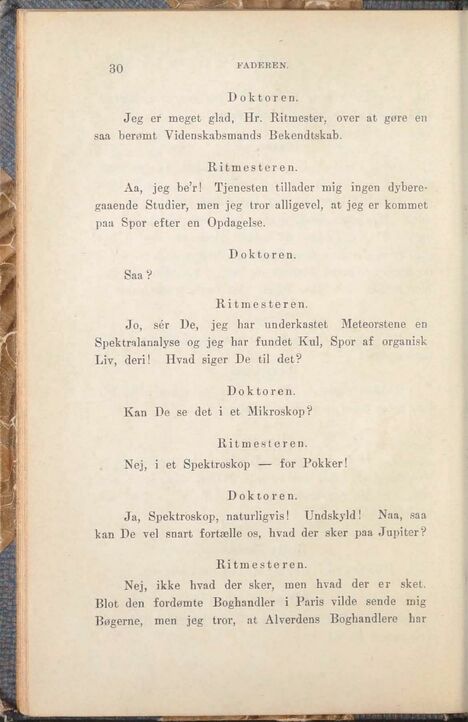 30 FADEREN.

Doktoren.

Jeg er meget glad, Hr. Ritmester, over at gøre en saa berømt Videnskabsmands Bekendtskab.

Ritmesteren.

Aa, jeg be'r! Tjenesten tillader mig ingen dyberegaaende Studier, men jeg tror alligevel, at jeg er kommet paa Spor efter en Opdagelse.

Doktoren.

Saa?

Ritmesteren.

Jo, sér De, jeg har underkastet Meteorstene en Spektralanalyse og jeg har fundet Kul, Spor af organisk Liv, deri! Hvad siger De til det?

Doktoren.

Kan De se det i et Mikroskop?

Ritmesteren.

Nej, i et Spektroskop — for Pokker!

Doktoren.

Ja, Spektroskop, naturligvis! Undskyld! Naa, saa kan De vel snart fortælle os, hvad der sker paa Jupiter?

Ritmesteren.

Nej, ikke hvad der sker, men hvad der er sket. Blot den fordømte Boghandler i Paris vilde sende mig Bøgerne, men jeg tror, at Alverdens Boghandlere har